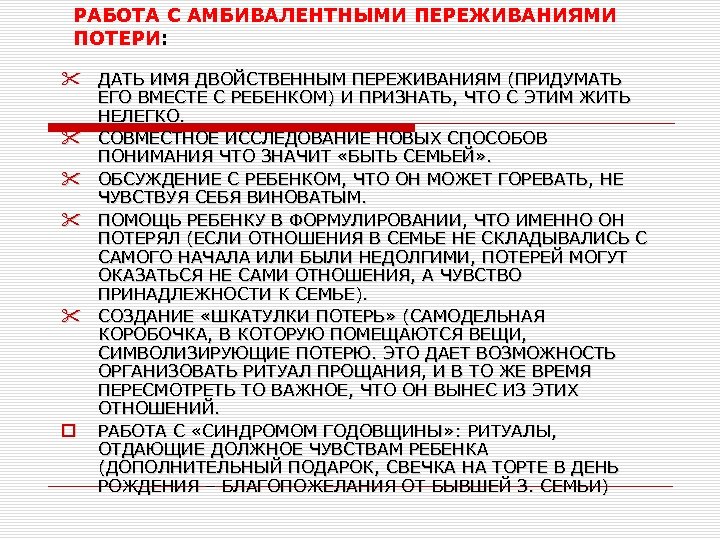 РАБОТА С АМБИВАЛЕНТНЫМИ ПЕРЕЖИВАНИЯМИ ПОТЕРИ:

ДАТЬ ИМЯ ДВОЙСТВЕННЫМ ПЕРЕЖИВАНИЯМ (ПРИДУМАТЬ ЕГО ВМЕСТЕ С РЕБЕНКОМ) И ПРИЗНАТЬ, ЧТО С ЭТИМ ЖИТЬ НЕЛЕГКО.

СОВМЕСТНОЕ ИССЛЕДОВАНИЕ НОВЫХ СПОСОБОВ ПОНИМАНИЯ ЧТО ЗНАЧИТ «БЫТЬ СЕМЬЕЙ».

ОБСУЖДЕНИЕ С РЕБЕНКОМ, ЧТО ОН МОЖЕТ ГОРЕВАТЬ, НЕ ЧУВСТВУЯ СЕБЯ ВИНОВАТЫМ.

ПОМОЩЬ РЕБЕНКУ В ФОРМУЛИРОВАНИИ, ЧТО ИМЕННО ОН ПОТЕРЯЛ (ЕСЛИ ОТНОШЕНИЯ В СЕМЬЕ НЕ СКЛАДЫВАЛИСЬ С САМОГО НАЧАЛА ИЛИ БЫЛИ НЕДОЛГИМИ, ПОТЕРЕЙ МОГУТ ОКАЗАТЬСЯ НЕ САМИ ОТНОШЕНИЯ, А ЧУВСТВО ПРИНАДЛЕЖНОСТИ К СЕМЬЕ).

СОЗДАНИЕ «ШКАТУЛКИ ПОТЕРЬ» (САМОДЕЛЬНАЯ КОРОБОЧКА, В КОТОРУЮ ПОМЕЩАЮТСЯ ВЕЩИ, СИМВОЛИЗИРУЮЩИЕ ПОТЕРЮ. ЭТО ДАЕТ ВОЗМОЖНОСТЬ ОРГАНИЗОВАТЬ РИТУАЛ ПРОЩАНИЯ, И В ТО ЖЕ ВРЕМЯ ПЕРЕСМОТРЕТЬ ТО ВАЖНОЕ, ЧТО ОН ВЫНЕС ИЗ ЭТИХ ОТНОШЕНИЙ.

РАБОТА С «СИНДРОМОМ ГОДОВЩИНЫ»: РИТУАЛЫ, ОТДАЮЩИЕ ДОЛЖНОЕ ЧУВСТВАМ РЕБЕНКА (ДОПОЛНИТЕЛЬНЫЙ ПОДАРОК, СВЕЧКА НА ТОРТЕ В ДЕНЬ РОЖДЕНИЯ – БЛАГОПОЖЕЛАНИЯ ОТ БЫВШЕЙ З. СЕМЬИ)